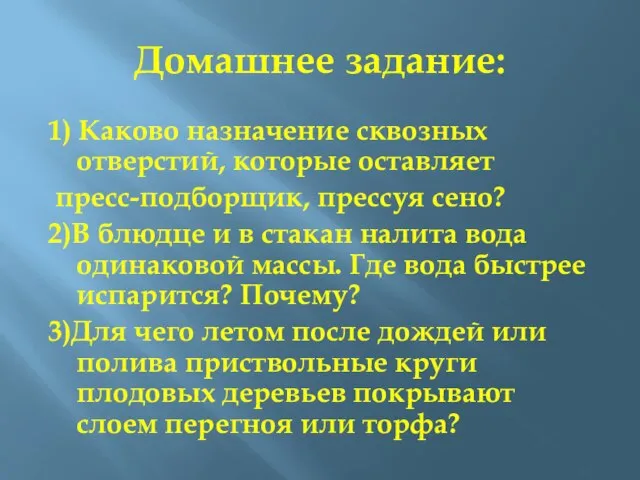 Домашнее задание:

1) Каково назначение сквозных отверстий, которые оставляет
пресс-подборщик, прессуя сено?

2)В блюдце и в стакан налита вода одинаковой массы. Где вода быстрее испарится? Почему?

3)Для чего летом после дождей или полива приствольные круги плодовых деревьев покрывают слоем перегноя или торфа?